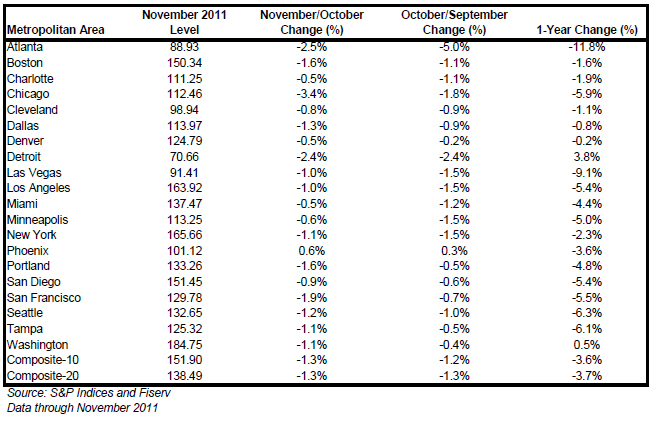 | Metropolitan Area | November 2011 Level | November/October Change (%) | October/September Change (%) | 1-Year Change (%) |
|---|---|---|---|---|
| Atlanta | 88.93 | -2.5% | -5.0% | -11.8% |
| Boston | 150.34 | -1.6% | -1.1% | -1.6% |
| Charlotte | 111.25 | -0.5% | -1.1% | -1.9% |
| Chicago | 112.46 | -3.4% | -1.8% | -5.9% |
| Cleveland | 98.94 | -0.8% | -0.9% | -1.1% |
| Dallas | 113.97 | -1.3% | -0.9% | -0.8% |
| Denver | 124.79 | -0.5% | -0.2% | -0.2% |
| Detroit | 70.66 | -2.4% | -2.4% | 3.8% |
| Las Vegas | 91.41 | -1.0% | -1.5% | -9.1% |
| Los Angeles | 163.92 | -1.0% | -1.5% | -5.4% |
| Miami | 137.47 | -0.5% | -1.2% | -4.4% |
| Minneapolis | 113.25 | -0.6% | -1.5% | -5.0% |
| New York | 165.66 | -1.1% | -1.5% | -2.3% |
| Phoenix | 101.12 | 0.6% | 0.3% | -3.6% |
| Portland | 133.26 | -1.6% | -0.5% | -4.8% |
| San Diego | 151.45 | -0.9% | -0.6% | -5.4% |
| San Francisco | 129.78 | -1.9% | -0.7% | -5.5% |
| Seattle | 132.65 | -1.2% | -1.0% | -6.3% |
| Tampa | 125.32 | -1.1% | -0.5% | -6.1% |
| Washington | 184.75 | -1.1% | -0.4% | 0.5% |
| Composite-10 | 151.90 | -1.3% | -1.2% | -3.6% |
| Composite-20 | 138.49 | -1.3% | -1.3% | -3.7% |

Source: S&P Indices and Fiserv
Data through November 2011